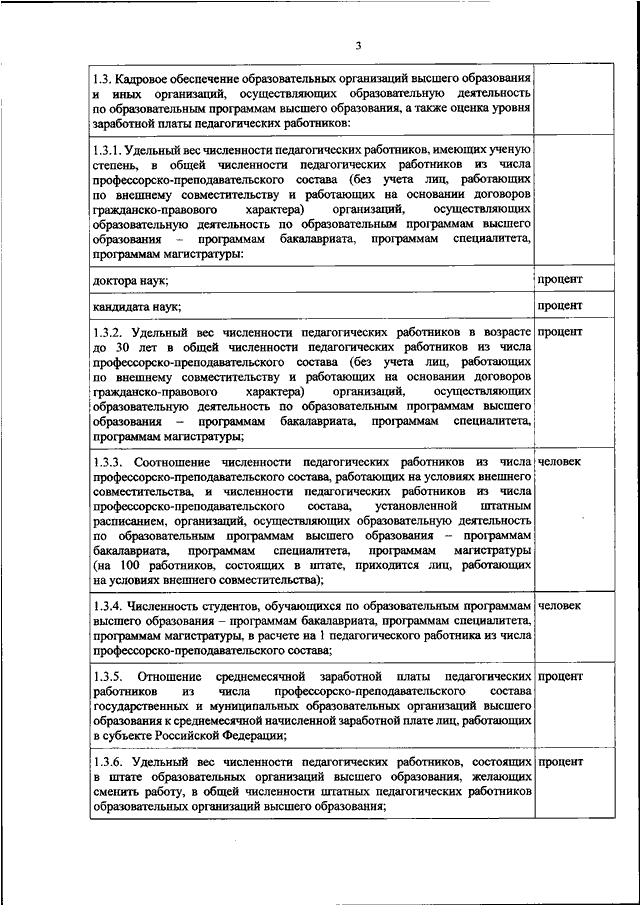 3

| | |
|---|---|
| 1.3. Кадровое обеспечение образовательных организаций высшего образования и иных организаций, осуществляющих образовательную деятельность по образовательным программам высшего образования, а также оценка уровня заработной платы педагогических работников: | |
| 1.3.1. Удельный вес численности педагогических работников, имеющих ученую степень, в общей численности педагогических работников из числа профессорско-преподавательского состава (без учета лиц, работающих по внешнему совместительству и работающих на основании договоров гражданско-правового характера) организаций, осуществляющих образовательную деятельность по образовательным программам высшего образования – программам бакалавриата, программам специалитета, программам магистратуры: | |
| доктора наук; | процент |
| кандидата наук; | процент |
| 1.3.2. Удельный вес численности педагогических работников в возрасте до 30 лет в общей численности педагогических работников из числа профессорско-преподавательского состава (без учета лиц, работающих по внешнему совместительству и работающих на основании договоров гражданско-правового характера) организаций, осуществляющих образовательную деятельность по образовательным программам высшего образования – программам бакалавриата, программам специалитета, программам магистратуры; | процент |
| 1.3.3. Соотношение численности педагогических работников из числа профессорско-преподавательского состава, работающих на условиях внешнего совместительства, и численности педагогических работников из числа профессорско-преподавательского состава, установленной штатным расписанием, организаций, осуществляющих образовательную деятельность по образовательным программам высшего образования – программам бакалавриата, программам специалитета, программам магистратуры (на 100 работников, состоящих в штате, приходится лиц, работающих на условиях внешнего совместительства); | человек |
| 1.3.4. Численность студентов, обучающихся по образовательным программам высшего образования – программам бакалавриата, программам специалитета, программам магистратуры, в расчете на 1 педагогического работника из числа профессорско-преподавательского состава; | человек |
| 1.3.5. Отношение среднемесячной заработной платы педагогических работников из числа профессорско-преподавательского состава государственных и муниципальных образовательных организаций высшего образования к среднемесячной начисленной заработной плате лиц, работающих в субъекте Российской Федерации; | процент |
| 1.3.6. Удельный вес численности педагогических работников, состоящих в штате образовательных организаций высшего образования, желающих сменить работу, в общей численности штатных педагогических работников образовательных организаций высшего образования; | процент |